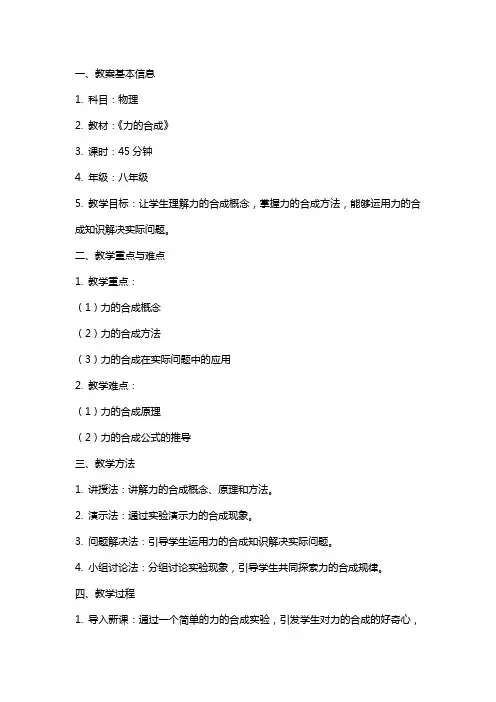 一、教案基本信息

1. 科目：物理

2. 教材：《力的合成》

3. 课时：45 分钟

4. 年级：八年级

5. 教学目标：让学生理解力的合成概念，掌握力的合成方法，能够运用力的合成知识解决实际问题。

二、教学重点与难点

1. 教学重点：

（1）力的合成概念

（2）力的合成方法

（3）力的合成在实际问题中的应用

2. 教学难点：

（1）力的合成原理

（2）力的合成公式的推导

三、教学方法

1. 讲授法：讲解力的合成概念、原理和方法。

2. 演示法：通过实验演示力的合成现象。

3. 问题解决法：引导学生运用力的合成知识解决实际问题。

4. 小组讨论法：分组讨论实验现象，引导学生共同探索力的合成规律。

四、教学过程

1. 导入新课：通过一个简单的力的合成实验，引发学生对力的合成的好奇心，